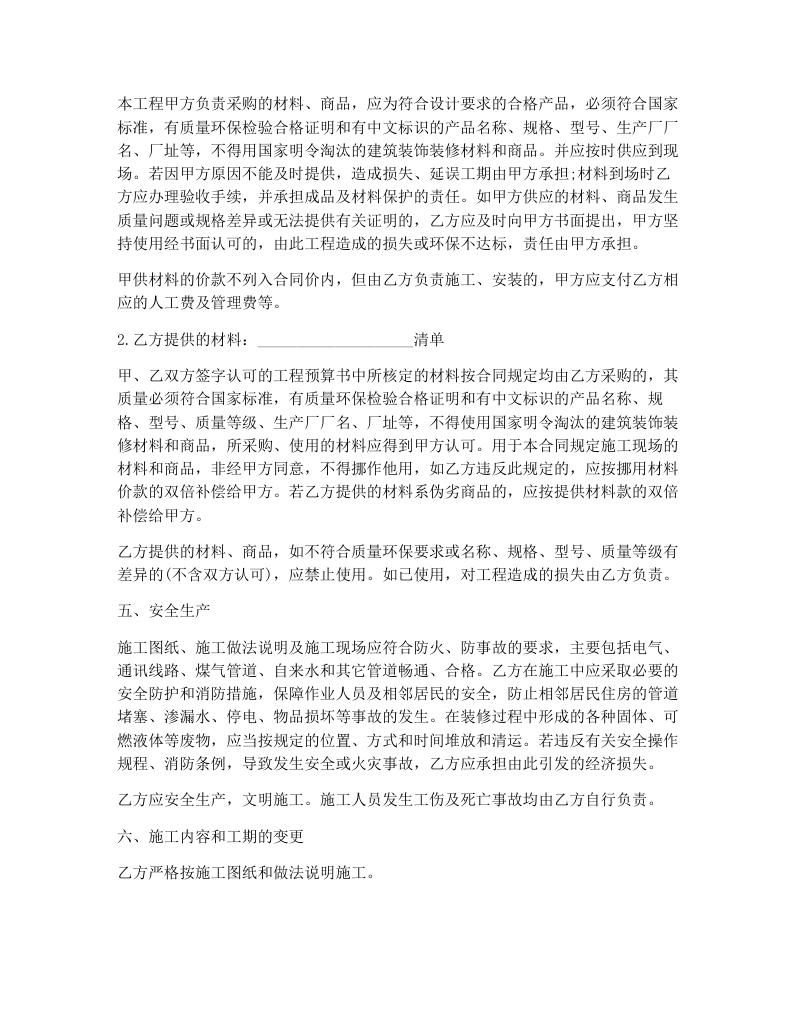 本工程甲方负责采购的材料、商品，应为符合设计要求的合格产品，必须符合国家标准，有质量环保检验合格证明和有中文标识的产品名称、规格、型号、生产厂厂名、厂址等，不得用国家明令淘汰的建筑装饰装修材料和商品。并应按时供应到现场。若因甲方原因不能及时提供，造成损失、延误工期由甲方承担;材料到场时乙方应办理验收手续，并承担成品及材料保护的责任。如甲方供应的材料、商品发生质量问题或规格差异或无法提供有关证明的，乙方应及时向甲方书面提出，甲方坚持使用经书面认可的，由此工程造成的损失或环保不达标，责任由甲方承担。

甲供材料的价款不列入合同价内，但由乙方负责施工、安装的，甲方应支付乙方相应的人工费及管理费等。

2.乙方提供的材料：____________________清单

甲、乙双方签字认可的工程预算书中所核定的材料按合同规定均由乙方采购的，其质量必须符合国家标准，有质量环保检验合格证明和有中文标识的产品名称、规格、型号、质量等级、生产厂厂名、厂址等，不得使用国家明令淘汰的建筑装饰装修材料和商品，所采购、使用的材料应得到甲方认可。用于本合同规定施工现场的材料和商品，非经甲方同意，不得挪作他用，如乙方违反此规定的，应按挪用材料价款的双倍补偿给甲方。若乙方提供的材料系伪劣商品的，应按提供材料款的双倍补偿给甲方。

乙方提供的材料、商品，如不符合质量环保要求或名称、规格、型号、质量等级有差异的(不含双方认可)，应禁止使用。如已使用，对工程造成的损失由乙方负责。

五、安全生产

施工图纸、施工做法说明及施工现场应符合防火、防事故的要求，主要包括电气、通讯线路、煤气管道、自来水和其它管道畅通、合格。乙方在施工中应采取必要的安全防护和消防措施，保障作业人员及相邻居民的安全，防止相邻居民住房的管道堵塞、渗漏水、停电、物品损坏等事故的发生。在装修过程中形成的各种固体、可燃液体等废物，应当按规定的位置、方式和时间堆放和清运。若违反有关安全操作规程、消防条例，导致发生安全或火灾事故，乙方应承担由此引发的经济损失。

乙方应安全生产，文明施工。施工人员发生工伤及死亡事故均由乙方自行负责。

六、施工内容和工期的变更

乙方严格按施工图纸和做法说明施工。